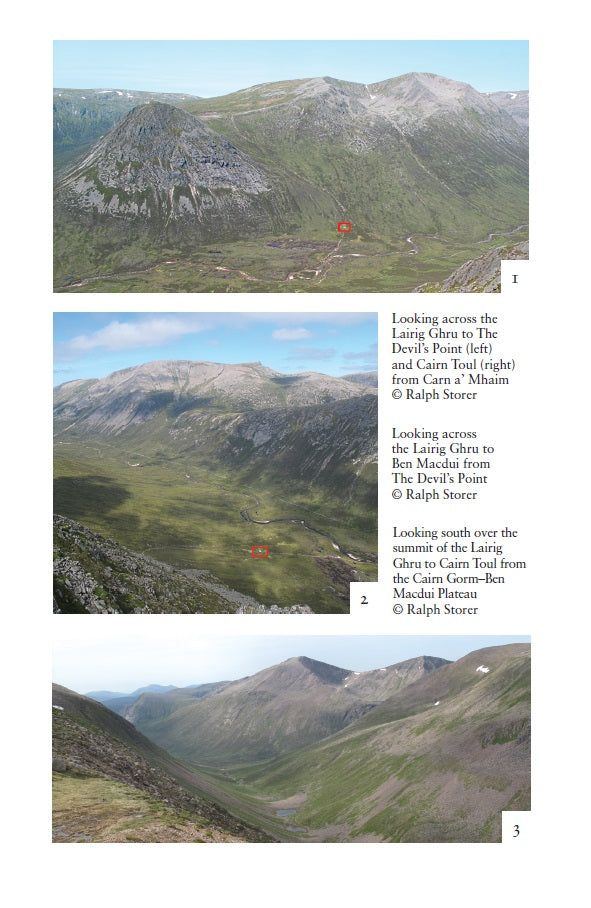 1

Looking across the Lairig Ghru to The Devil's Point (left) and Cairn Toul (right) from Carn a' Mhaim © Ralph Storer

Looking across the Lairig Ghru to Ben Macdui from The Devil's Point © Ralph Storer

Looking south over the summit of the Lairig Ghru to Cairn Toul from the Cairn Gorm–Ben Macdui Plateau © Ralph Storer

2

3